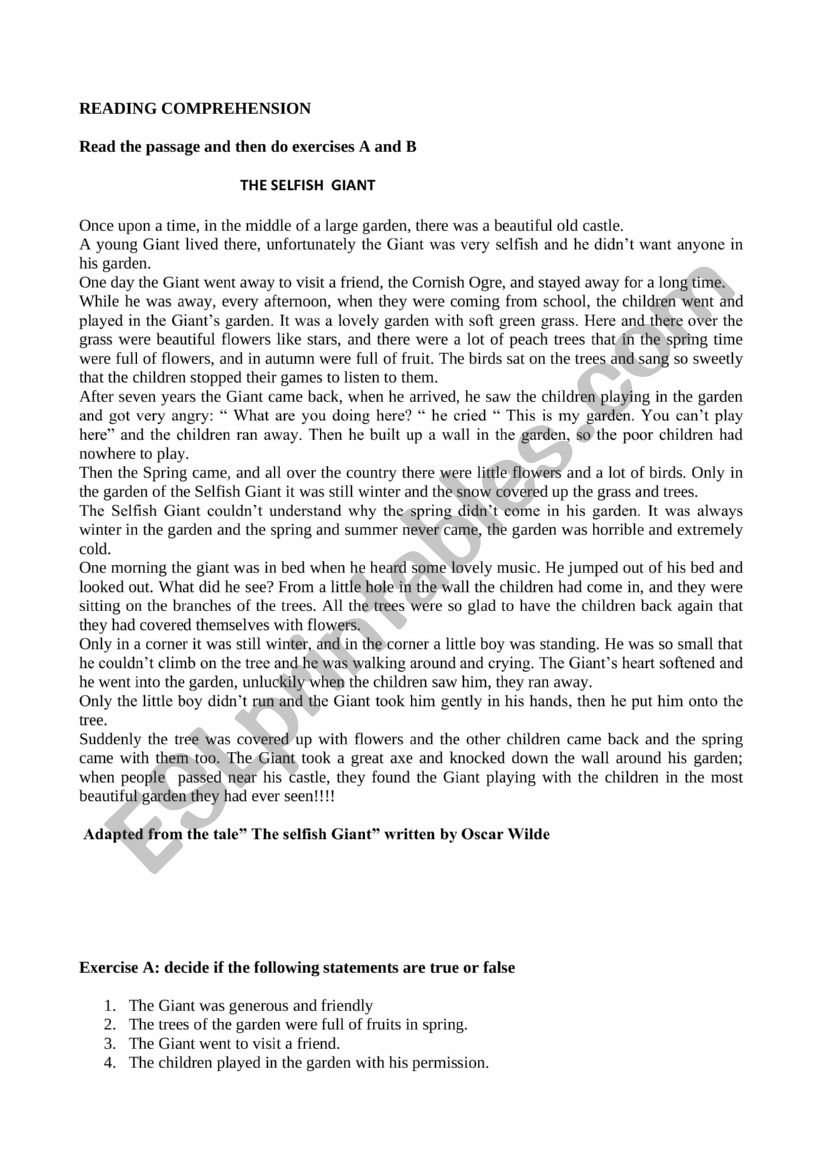 READING COMPREHENSION

Read the passage and then do exercises A and B

THE SELFISH GIANT

Once upon a time, in the middle of a large garden, there was a beautiful old castle.
A young Giant lived there, unfortunately the Giant was very selfish and he didn't want anyone in his garden.
One day the Giant went away to visit a friend, the Cornish Ogre, and stayed away for a long time.
While he was away, every afternoon, when they were coming from school, the children went and played in the Giant's garden. It was a lovely garden with soft green grass. Here and there over the grass were beautiful flowers like stars, and there were a lot of peach trees that in the spring time were full of flowers, and in autumn were full of fruit. The birds sat on the trees and sang so sweetly that the children stopped their games to listen to them.
After seven years the Giant came back, when he arrived, he saw the children playing in the garden and got very angry: " What are you doing here? " he cried " This is my garden. You can't play here" and the children ran away. Then he built up a wall in the garden, so the poor children had nowhere to play.
Then the Spring came, and all over the country there were little flowers and a lot of birds. Only in the garden of the Selfish Giant it was still winter and the snow covered up the grass and trees.
The Selfish Giant couldn't understand why the spring didn't come in his garden. It was always winter in the garden and the spring and summer never came, the garden was horrible and extremely cold.
One morning the giant was in bed when he heard some lovely music. He jumped out of his bed and looked out. What did he see? From a little hole in the wall the children had come in, and they were sitting on the branches of the trees. All the trees were so glad to have the children back again that they had covered themselves with flowers.
Only in a corner it was still winter, and in the corner a little boy was standing. He was so small that he couldn't climb on the tree and he was walking around and crying. The Giant's heart softened and he went into the garden, unluckily when the children saw him, they ran away.
Only the little boy didn't run and the Giant took him gently in his hands, then he put him onto the tree.
Suddenly the tree was covered up with flowers and the other children came back and the spring came with them too. The Giant took a great axe and knocked down the wall around his garden; when people passed near his castle, they found the Giant playing with the children in the most beautiful garden they had ever seen!!!!

Adapted from the tale" The selfish Giant" written by Oscar Wilde

Exercise A: decide if the following statements are true or false

1. The Giant was generous and friendly
2. The trees of the garden were full of fruits in spring.
3. The Giant went to visit a friend.
4. The children played in the garden with his permission.

ESLprintables.com